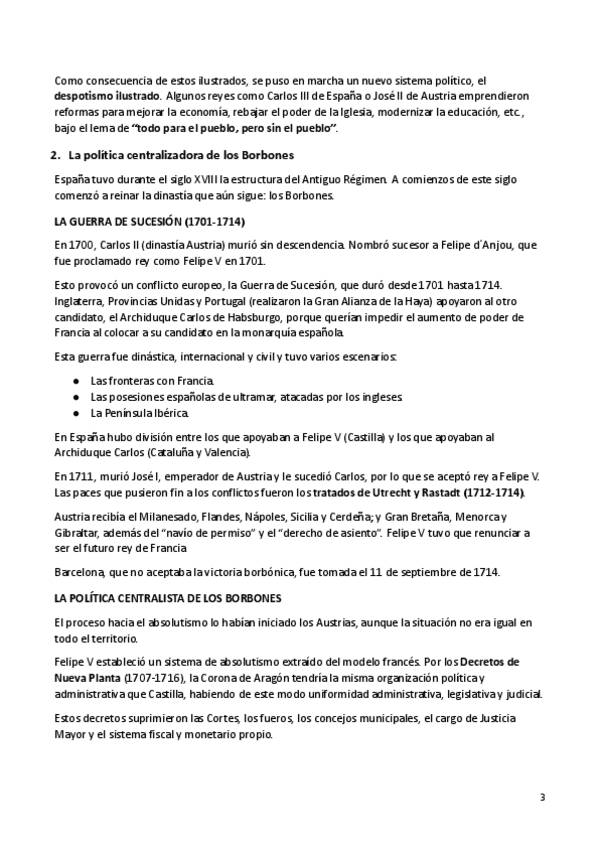 Como consecuencia de estos ilustrados, se puso en marcha un nuevo sistema político, el despotismo ilustrado. Algunos reyes como Carlos III de España o José II de Austria emprendieron reformas para mejorar la economía, rebajar el poder de la Iglesia, modernizar la educación, etc., bajo el lema de "todo para el pueblo, pero sin el pueblo".

2. La política centralizadora de los Borbones

España tuvo durante el siglo XVIII la estructura del Antiguo Régimen. A comienzos de este siglo comenzó a reinar la dinastía que aún sigue: los Borbones.

LA GUERRA DE SUCESIÓN (1701-1714)

En 1700, Carlos II (dinastía Austria) murió sin descendencia. Nombró sucesor a Felipe d´Anjou, que fue proclamado rey como Felipe V en 1701.

Esto provocó un conflicto europeo, la Guerra de Sucesión, que duró desde 1701 hasta 1714. Inglaterra, Provincias Unidas y Portugal (realizaron la Gran Alianza de la Haya) apoyaron al otro candidato, el Archiduque Carlos de Habsburgo, porque querían impedir el aumento de poder de Francia al colocar a su candidato en la monarquía española.

Esta guerra fue dinástica, internacional y civil y tuvo varios escenarios:

● Las fronteras con Francia.
● Las posesiones españolas de ultramar, atacadas por los ingleses.
● La Península Ibérica.

En España hubo división entre los que apoyaban a Felipe V (Castilla) y los que apoyaban al Archiduque Carlos (Cataluña y Valencia).

En 1711, murió José I, emperador de Austria y le sucedió Carlos, por lo que se aceptó rey a Felipe V. Las paces que pusieron fin a los conflictos fueron los tratados de Utrecht y Rastadt (1712-1714).

Austria recibía el Milanesado, Flandes, Nápoles, Sicilia y Cerdeña; y Gran Bretaña, Menorca y Gibraltar, además del "navío de permiso" y el "derecho de asiento". Felipe V tuvo que renunciar a ser el futuro rey de Francia.

Barcelona, que no aceptaba la victoria borbónica, fue tomada el 11 de septiembre de 1714.

LA POLÍTICA CENTRALISTA DE LOS BORBONES

El proceso hacia el absolutismo lo habían iniciado los Austrias, aunque la situación no era igual en todo el territorio.

Felipe V estableció un sistema de absolutismo extraído del modelo francés. Por los Decretos de Nueva Planta (1707-1716), la Corona de Aragón tendría la misma organización política y administrativa que Castilla, habiendo de este modo uniformidad administrativa, legislativa y judicial.

Estos decretos suprimieron las Cortes, los fueros, los concejos municipales, el cargo de Justicia Mayor y el sistema fiscal y monetario propio.

3